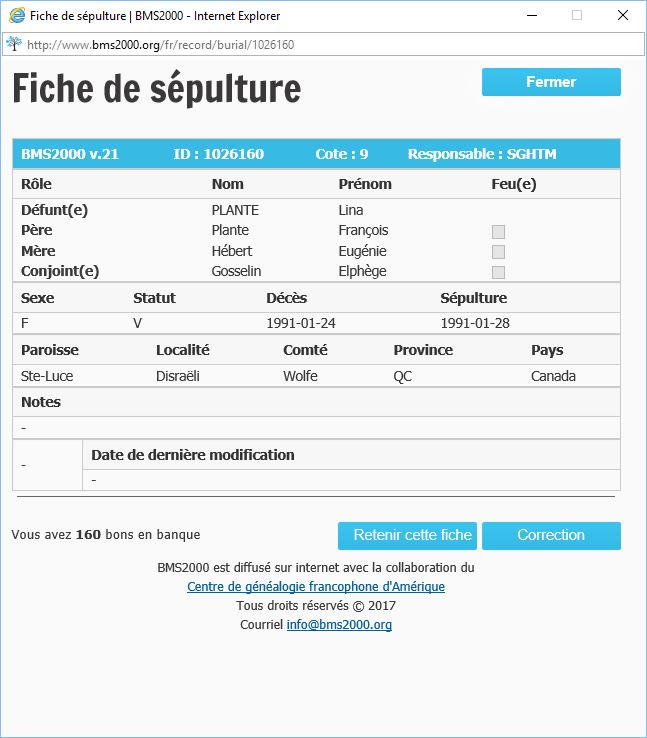 Fiche de sépulture | BMS2000 - Internet Explorer

http://www.bms2000.org/fr/record/burial/1026160

Fiche de sépulture

Fermer

BMS2000 v.21 ID : 1026160 Cote : 9 Responsable : SGHTM

| Rôle | Nom | Prénom | Feu(e) |
|---|---|---|---|
| Défunt(e) | PLANTE | Lina | |
| Père | Plante | François | |
| Mère | Hébert | Eugénie | |
| Conjoint(e) | Gosselin | Elphège | |

| Sexe | Statut | Décès | Sépulture |
|---|---|---|---|
| F | V | 1991-01-24 | 1991-01-28 |

| Paroisse | Localité | Comté | Province | Pays |
|---|---|---|---|---|
| Ste-Luce | Disraëli | Wolfe | QC | Canada |

Notes

-

- Date de dernière modification

-

Vous avez 160 bons en banque

Retenir cette fiche

Correction

BMS2000 est diffusé sur internet avec la collaboration du
Centre de généalogie francophone d'Amérique
Tous droits réservés © 2017
Courriel info@bms2000.org